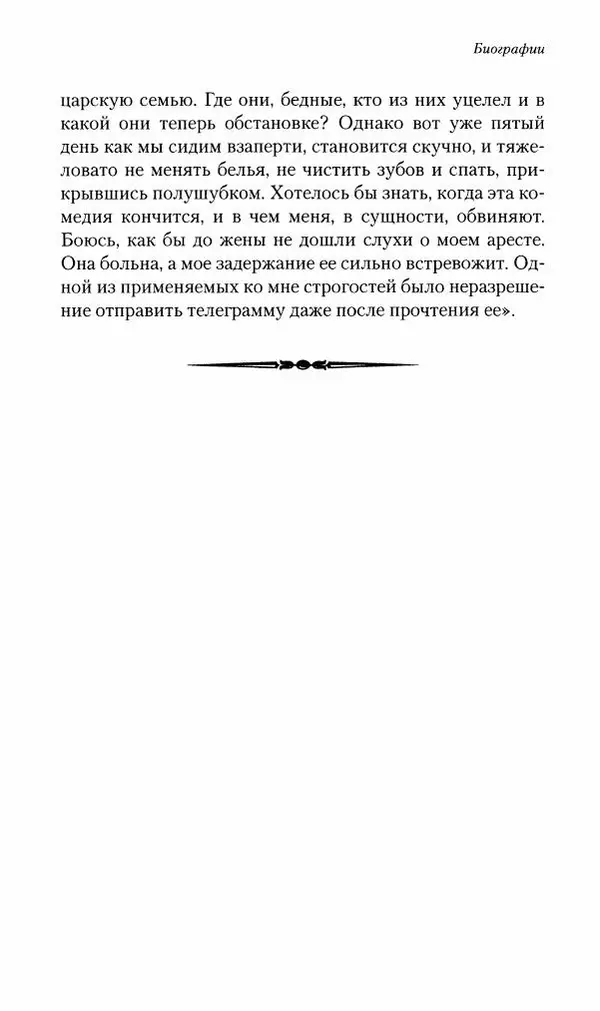 Биографии

царскую семью. Где они, бедные, кто из них уцелел и в какой они теперь обстановке? Однако вот уже пятый день как мы сидим взаперти, становится скучно, и тяжеловато не менять белья, не чистить зубов и спать, прикрывшись полушубком. Хотелось бы знать, когда эта комедия кончится, и в чем меня, в сущности, обвиняют. Боюсь, как бы до жены не дошли слухи о моем аресте. Она больна, а мое задержание ее сильно встревожит. Одной из применяемых ко мне строгостей было неразрешение отправить телеграмму даже после прочтения ее».